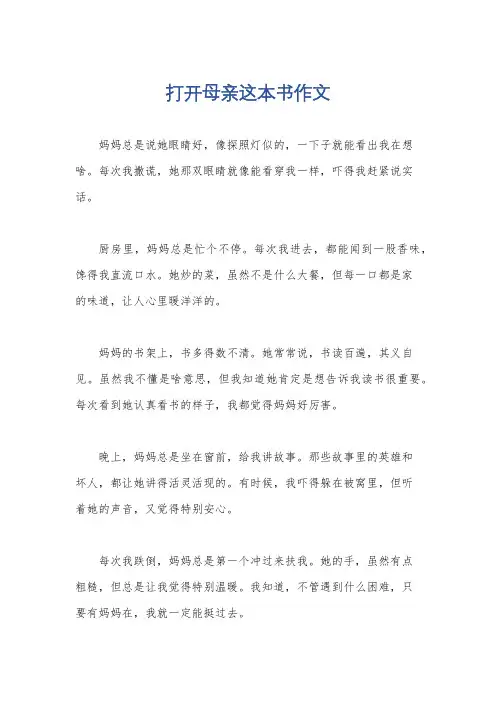 打开母亲这本书作文

妈妈总是说她眼睛好，像探照灯似的，一下子就能看出我在想啥。每次我撒谎，她那双眼睛就像能看穿我一样，吓得我赶紧说实话。

厨房里，妈妈总是忙个不停。每次我进去，都能闻到一股香味，馋得我直流口水。她炒的菜，虽然不是什么大餐，但每一口都是家的味道，让人心里暖洋洋的。

妈妈的书架上，书多得数不清。她常常说，书读百遍，其义自见。虽然我不懂是啥意思，但我知道她肯定是想告诉我读书很重要。每次看到她认真看书的样子，我都觉得妈妈好厉害。

晚上，妈妈总是坐在窗前，给我讲故事。那些故事里的英雄和坏人，都让她讲得活灵活现的。有时候，我吓得躲在被窝里，但听着她的声音，又觉得特别安心。

每次我跌倒，妈妈总是第一个冲过来扶我。她的手，虽然有点粗糙，但总是让我觉得特别温暖。我知道，不管遇到什么困难，只要有妈妈在，我就一定能挺过去。